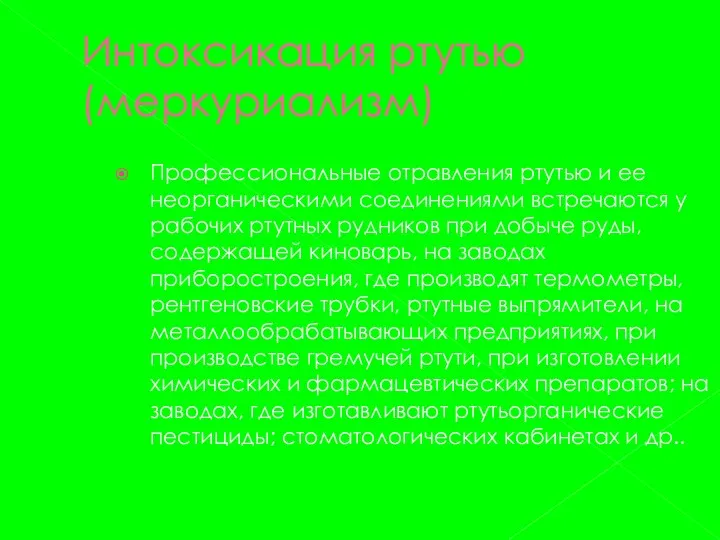 Интоксикация ртутью (меркуриализм)

Профессиональные отравления ртутью и ее неорганическими соединениями встречаются у рабочих ртутных рудников при добыче руды, содержащей киноварь, на заводах приборостроения, где производят термометры, рентгеновские трубки, ртутные выпрямители, на металлообрабатывающих предприятиях, при производстве гремучей ртути, при изготовлении химических и фармацевтических препаратов; на заводах, где изготавливают ртутьорганические пестициды; стоматологических кабинетах и др..